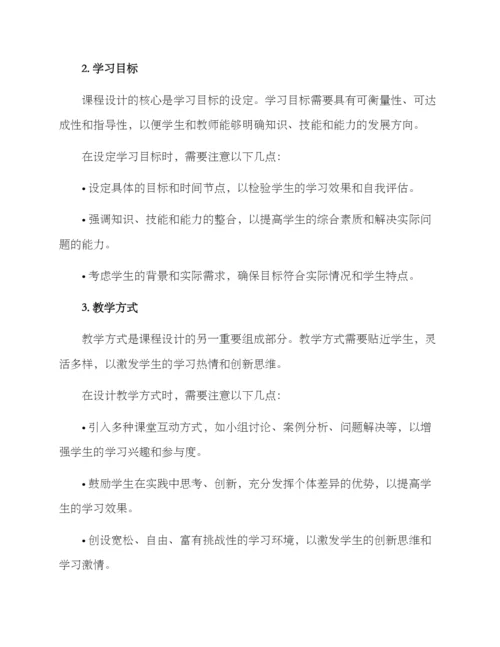 2. 学习目标

课程设计的核心是学习目标的设定。学习目标需要具有可衡量性、可达成性和指导性，以便学生和教师能够明确知识、技能和能力的发展方向。

在设定学习目标时，需要注意以下几点：

• 设定具体的目标和时间节点，以检验学生的学习效果和自我评估。

• 强调知识、技能和能力的整合，以提高学生的综合素质和解决实际问题的能力。

• 考虑学生的背景和实际需求，确保目标符合实际情况和学生特点。

3. 教学方式

教学方式是课程设计的另一重要组成部分。教学方式需要贴近学生，灵活多样，以激发学生的学习热情和创新思维。

在设计教学方式时，需要注意以下几点：

• 引入多种课堂互动方式，如小组讨论、案例分析、问题解决等，以增强学生的学习兴趣和参与度。

• 鼓励学生在实践中思考、创新，充分发挥个体差异的优势，以提高学生的学习效果。

• 创设宽松、自由、富有挑战性的学习环境，以激发学生的创新思维和学习激情。